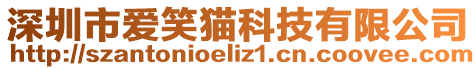 深圳市爱笑猫科技有限公司
http://szantonioeliz1.cn.coovee.com